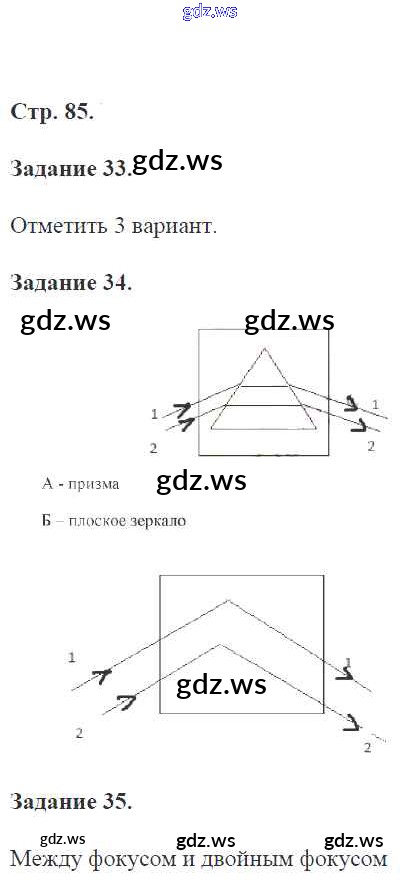 Стр. 85.

Задание 33.

Отметить 3 вариант.

Задание 34.

1
2
1
2

А - призма

Б – плоское зеркало

1
2
1
2

Задание 35.

Между фокусом и двойным фокусом

gdz.ws